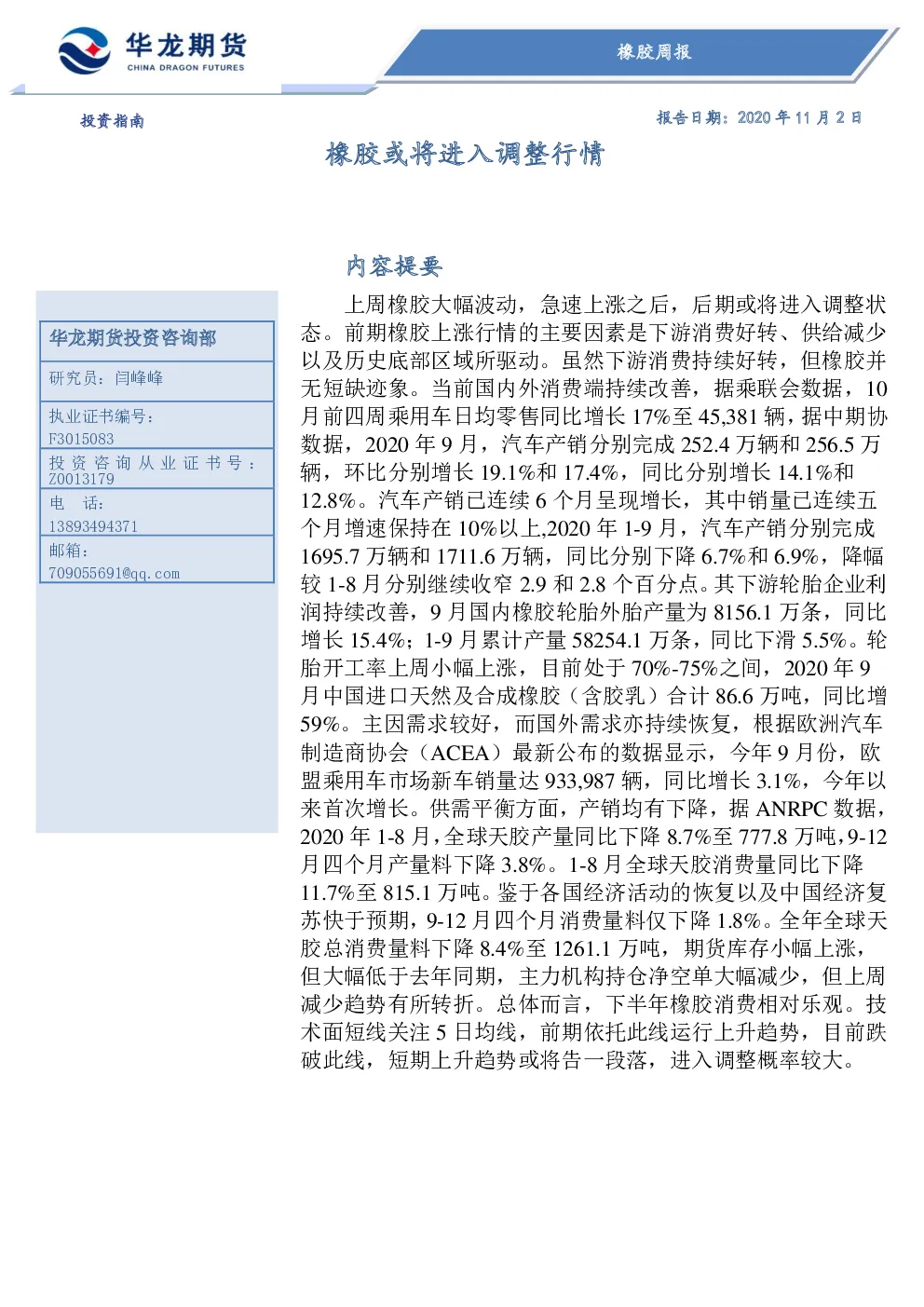 华龙期货
CHINA DRAGON FUTURES

橡胶周报

投资指南

报告日期：2020年11月2日

橡胶或将进入调整行情

华龙期货投资咨询部

研究员：闫峰峰

执业证书编号：
F3015083

投资咨询从业证书号：
Z0013179

电 话：
13893494371

邮箱：
709055691@qq.com

内容提要

上周橡胶大幅波动，急速上涨之后，后期或将进入调整状态。前期橡胶上涨行情的主要因素是下游消费好转、供给减少以及历史底部区域所驱动。虽然下游消费持续好转，但橡胶并无短缺迹象。当前国内外消费端持续改善，据乘联会数据，10月前四周乘用车日均零售同比增长17%至45,381辆，据中期协数据，2020年9月，汽车产销分别完成252.4万辆和256.5万辆，环比分别增长19.1%和17.4%，同比分别增长14.1%和12.8%。汽车产销已连续6个月呈现增长，其中销量已连续五个月增速保持在10%以上,2020年1-9月，汽车产销分别完成1695.7万辆和1711.6万辆，同比分别下降6.7%和6.9%，降幅较1-8月分别继续收窄2.9和2.8个百分点。其下游轮胎企业利润持续改善，9月国内橡胶轮胎外胎产量为8156.1万条，同比增长15.4%；1-9月累计产量58254.1万条，同比下滑5.5%。轮胎开工率上周小幅上涨，目前处于70%-75%之间，2020年9月中国进口天然及合成橡胶（含胶乳）合计86.6万吨，同比增59%。主因需求较好，而国外需求亦持续恢复，根据欧洲汽车制造商协会（ACEA）最新公布的数据显示，今年9月份，欧盟乘用车市场新车销量达933,987辆，同比增长3.1%，今年以来首次增长。供需平衡方面，产销均有下降，据ANRPC数据，2020年1-8月，全球天胶产量同比下降8.7%至777.8万吨，9-12月四个月产量料下降3.8%。1-8月全球天胶消费量同比下降11.7%至815.1万吨。鉴于各国经济活动的恢复以及中国经济复苏快于预期，9-12月四个月消费量料仅下降1.8%。全年全球天胶总消费量料下降8.4%至1261.1万吨，期货库存小幅上涨，但大幅低于去年同期，主力机构持仓净空单大幅减少，但上周减少趋势有所转折。总体而言，下半年橡胶消费相对乐观。技术面短线关注5日均线，前期依托此线运行上升趋势，目前跌破此线，短期上升趋势或将告一段落，进入调整概率较大。